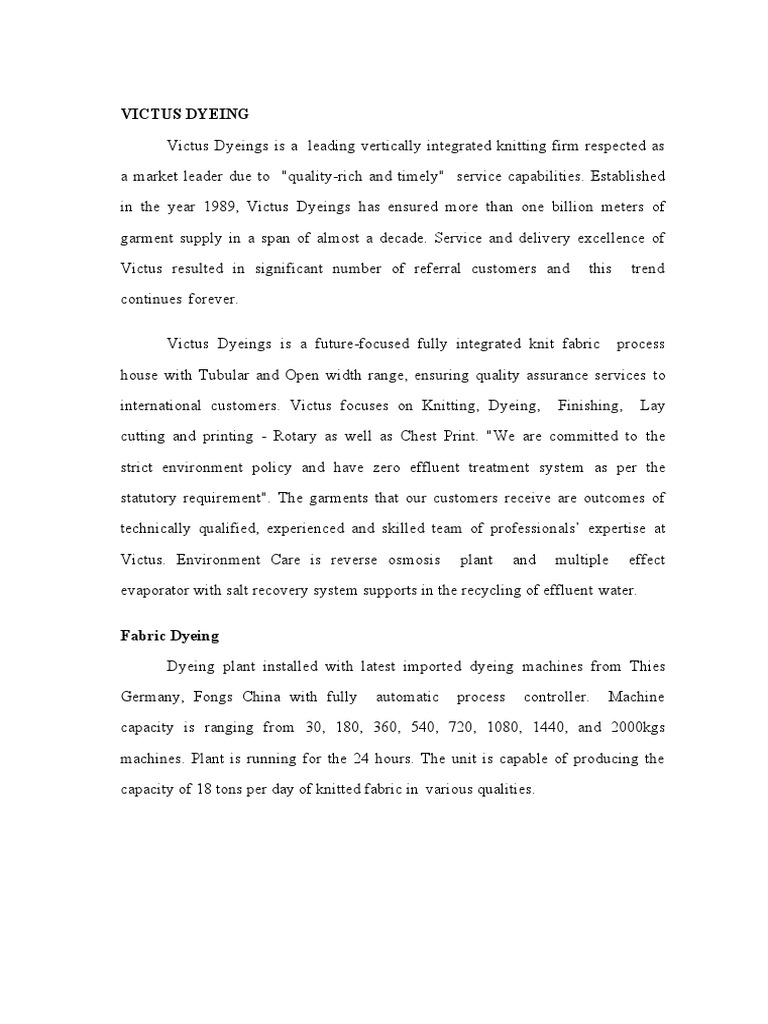 VICTUS DYEING

Victus Dyeings is a leading vertically integrated knitting firm respected as a market leader due to "quality-rich and timely" service capabilities. Established in the year 1989, Victus Dyeings has ensured more than one billion meters of garment supply in a span of almost a decade. Service and delivery excellence of Victus resulted in significant number of referral customers and this trend continues forever.

Victus Dyeings is a future-focused fully integrated knit fabric process house with Tubular and Open width range, ensuring quality assurance services to international customers. Victus focuses on Knitting, Dyeing, Finishing, Lay cutting and printing - Rotary as well as Chest Print. "We are committed to the strict environment policy and have zero effluent treatment system as per the statutory requirement". The garments that our customers receive are outcomes of technically qualified, experienced and skilled team of professionals' expertise at Victus. Environment Care is reverse osmosis plant and multiple effect evaporator with salt recovery system supports in the recycling of effluent water.

Fabric Dyeing

Dyeing plant installed with latest imported dyeing machines from Thies Germany, Fongs China with fully automatic process controller. Machine capacity is ranging from 30, 180, 360, 540, 720, 1080, 1440, and 2000kgs machines. Plant is running for the 24 hours. The unit is capable of producing the capacity of 18 tons per day of knitted fabric in various qualities.